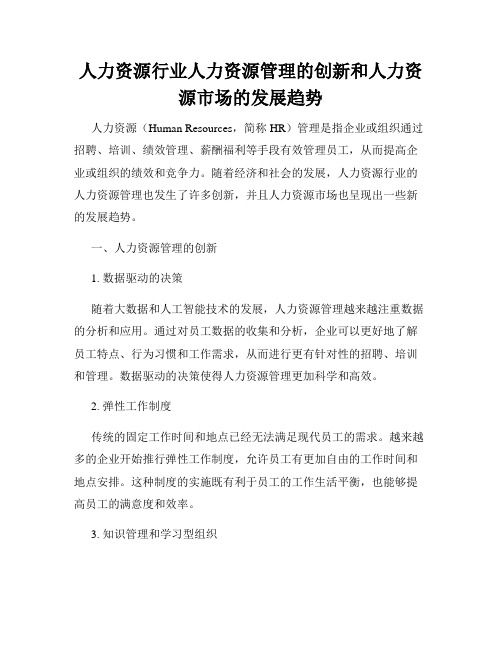 人力资源行业人力资源管理的创新和人力资源市场的发展趋势

人力资源（Human Resources，简称 HR）管理是指企业或组织通过招聘、培训、绩效管理、薪酬福利等手段有效管理员工，从而提高企业或组织的绩效和竞争力。随着经济和社会的发展，人力资源行业的人力资源管理也发生了许多创新，并且人力资源市场也呈现出一些新的发展趋势。

一、人力资源管理的创新

1. 数据驱动的决策

随着大数据和人工智能技术的发展，人力资源管理越来越注重数据的分析和应用。通过对员工数据的收集和分析，企业可以更好地了解员工特点、行为习惯和工作需求，从而进行更有针对性的招聘、培训和管理。数据驱动的决策使得人力资源管理更加科学和高效。

2. 弹性工作制度

传统的固定工作时间和地点已经无法满足现代员工的需求。越来越多的企业开始推行弹性工作制度，允许员工有更加自由的工作时间和地点安排。这种制度的实施既有利于员工的工作生活平衡，也能够提高员工的满意度和效率。

3. 知识管理和学习型组织